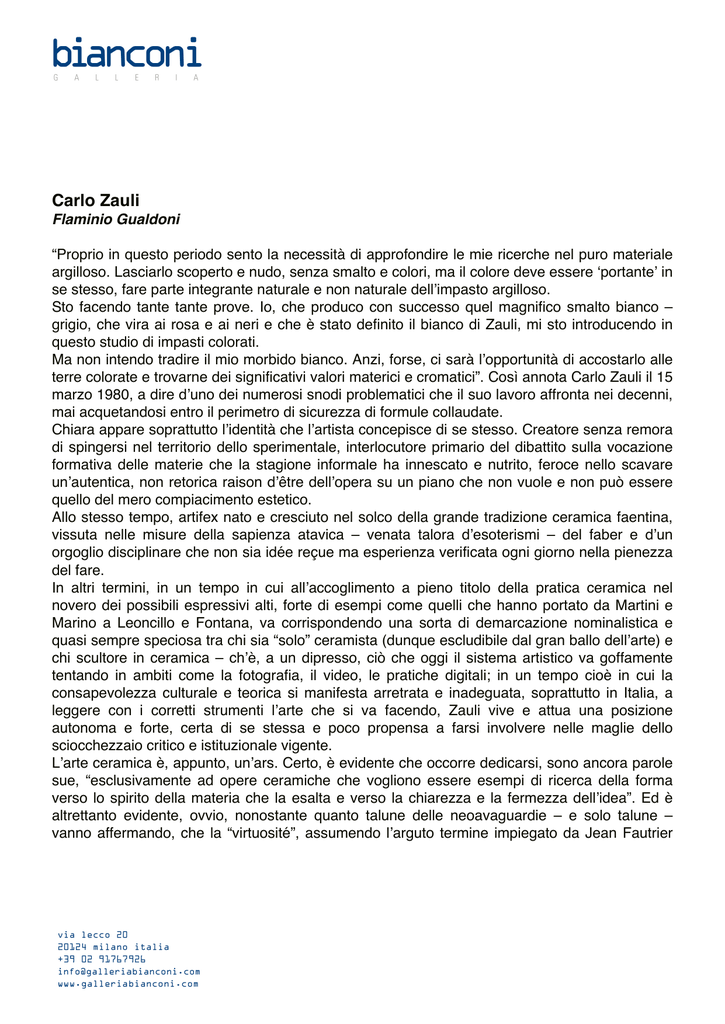 bianconi
G A L L E R I A

Carlo Zauli
Flaminio Gualdoni

“Proprio in questo periodo sento la necessità di approfondire le mie ricerche nel puro materiale argilloso. Lasciarlo scoperto e nudo, senza smalto e colori, ma il colore deve essere ‘portante’ in se stesso, fare parte integrante naturale e non naturale dell’impasto argilloso.
Sto facendo tante tante prove. Io, che produco con successo quel magnifico smalto bianco – grigio, che vira ai rosa e ai neri e che è stato definito il bianco di Zauli, mi sto introducendo in questo studio di impasti colorati.
Ma non intendo tradire il mio morbido bianco. Anzi, forse, ci sarà l’opportunità di accostarlo alle terre colorate e trovarne dei significativi valori materici e cromatici”. Così annota Carlo Zauli il 15 marzo 1980, a dire d’uno dei numerosi snodi problematici che il suo lavoro affronta nei decenni, mai acquetandosi entro il perimetro di sicurezza di formule collaudate.
Chiara appare soprattutto l’identità che l’artista concepisce di se stesso. Creatore senza remora di spingersi nel territorio dello sperimentale, interlocutore primario del dibattito sulla vocazione formativa delle materie che la stagione informale ha innescato e nutrito, feroce nello scavare un’autentica, non retorica raison d’être dell’opera su un piano che non vuole e non può essere quello del mero compiacimento estetico.
Allo stesso tempo, artifex nato e cresciuto nel solco della grande tradizione ceramica faentina, vissuta nelle misure della sapienza atavica – venata talora d’esoterismi – del faber e d’un orgoglio disciplinare che non sia idée reçue ma esperienza verificata ogni giorno nella pienezza del fare.
In altri termini, in un tempo in cui all’accoglimento a pieno titolo della pratica ceramica nel novero dei possibili espressivi alti, forte di esempi come quelli che hanno portato da Martini e Marino a Leoncillo e Fontana, va corrispondendo una sorta di demarcazione nominalistica e quasi sempre speciosa tra chi sia “solo” ceramista (dunque escludibile dal gran ballo dell’arte) e chi scultore in ceramica – ch’è, a un dipresso, ciò che oggi il sistema artistico va goffamente tentando in ambiti come la fotografia, il video, le pratiche digitali; in un tempo cioè in cui la consapevolezza culturale e teorica si manifesta arretrata e inadeguata, soprattutto in Italia, a leggere con i corretti strumenti l’arte che si va facendo, Zauli vive e attua una posizione autonoma e forte, certa di se stessa e poco propensa a farsi involvere nelle maglie dello sciocchezzaio critico e istituzionale vigente.
L’arte ceramica è, appunto, un’ars. Certo, è evidente che occorre dedicarsi, sono ancora parole sue, “esclusivamente ad opere ceramiche che vogliono essere esempi di ricerca della forma verso lo spirito della materia che la esalta e verso la chiarezza e la fermezza dell’idea”. Ed è altrettanto evidente, ovvio, nonostante quanto talune delle neoavaguardie – e solo talune – vanno affermando, che la “virtuosité”, assumendo l’arguto termine impiegato da Jean Fautrier

via lecco 20
20124 milano italia
+39 02 91767926
info@galleriabianconi.com
www.galleriabianconi.com